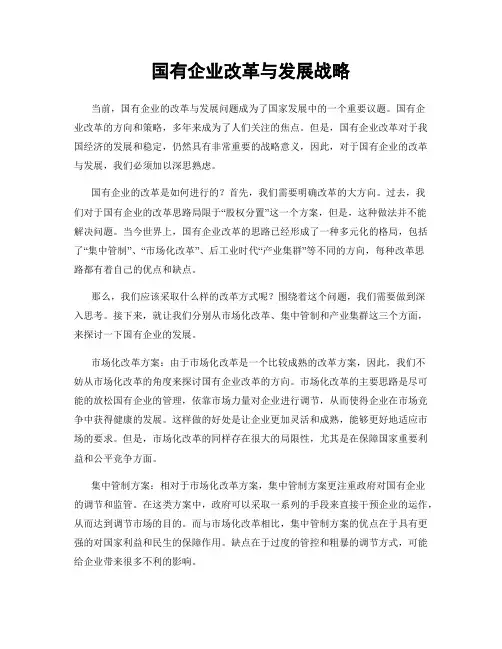 国有企业改革与发展战略

当前，国有企业的改革与发展问题成为了国家发展中的一个重要议题。国有企业改革的方向和策略，多年来成为了人们关注的焦点。但是，国有企业改革对于我国经济的发展和稳定，仍然具有非常重要的战略意义，因此，对于国有企业的改革与发展，我们必须加以深思熟虑。

国有企业的改革是如何进行的？首先，我们需要明确改革的大方向。过去，我们对于国有企业的改革思路局限于“股权分置”这一个方案，但是，这种做法并不能解决问题。当今世界上，国有企业改革的思路已经形成了一种多元化的格局，包括了“集中管制”、“市场化改革”、后工业时代“产业集群”等不同的方向，每种改革思路都有着自己的优点和缺点。

那么，我们应该采取什么样的改革方式呢？围绕着这个问题，我们需要做到深入思考。接下来，就让我们分别从市场化改革、集中管制和产业集群这三个方面，来探讨一下国有企业的发展。

市场化改革方案：由于市场化改革是一个比较成熟的改革方案，因此，我们不妨从市场化改革的角度来探讨国有企业改革的方向。市场化改革的主要思路是尽可能的放松国有企业的管理，依靠市场力量对企业进行调节，从而使得企业在市场竞争中获得健康的发展。这样做的好处是让企业更加灵活和成熟，能够更好地适应市场的要求。但是，市场化改革的同样存在很大的局限性，尤其是在保障国家重要利益和公平竞争方面。

集中管制方案：相对于市场化改革方案，集中管制方案更注重政府对国有企业的调节和监管。在这类方案中，政府可以采取一系列的手段来直接干预企业的运作，从而达到调节市场的目的。而与市场化改革相比，集中管制方案的优点在于具有更强的对国家利益和民生的保障作用。缺点在于过度的管控和粗暴的调节方式，可能给企业带来很多不利的影响。